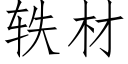 轶材